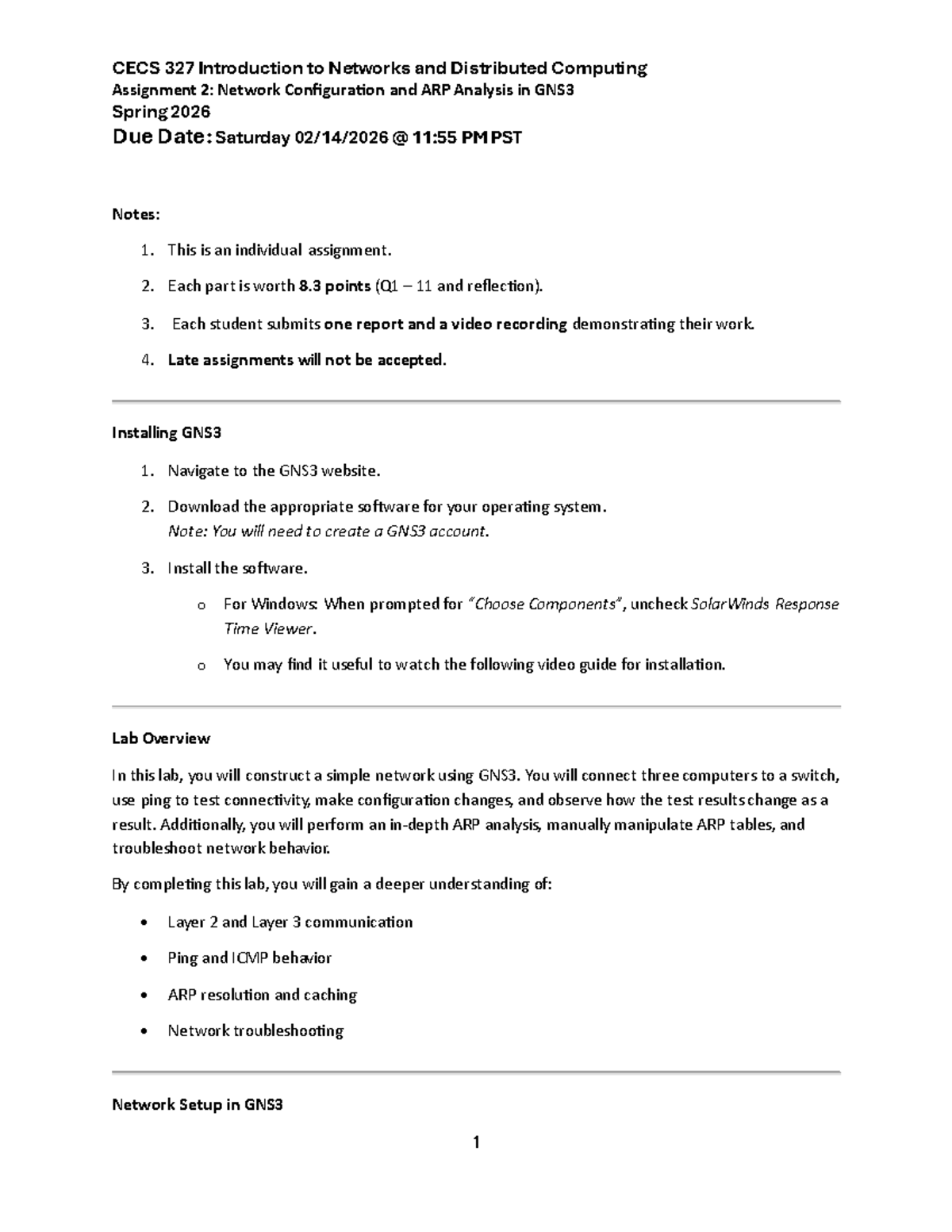 CECS 327 Introduction to Networks and Distributed Computing
Assignment 2: Network Configuration and ARP Analysis in GNS3
Spring 2026
Due Date: Saturday 02/14/2026 @ 11:55 PM PST

Notes:

1. This is an individual assignment.

2. Each part is worth 8.3 points (Q1 – 11 and reflection).

3. Each student submits one report and a video recording demonstrating their work.

4. Late assignments will not be accepted.

Installing GNS3

1. Navigate to the GNS3 website.

2. Download the appropriate software for your operating system.
Note: You will need to create a GNS3 account.

3. Install the software.

o For Windows: When prompted for "Choose Components", uncheck SolarWinds Response Time Viewer.

o You may find it useful to watch the following video guide for installation.

Lab Overview

In this lab, you will construct a simple network using GNS3. You will connect three computers to a switch, use ping to test connectivity, make configuration changes, and observe how the test results change as a result. Additionally, you will perform an in-depth ARP analysis, manually manipulate ARP tables, and troubleshoot network behavior.

By completing this lab, you will gain a deeper understanding of:

• Layer 2 and Layer 3 communication

• Ping and ICMP behavior

• ARP resolution and caching

• Network troubleshooting

Network Setup in GNS3

1